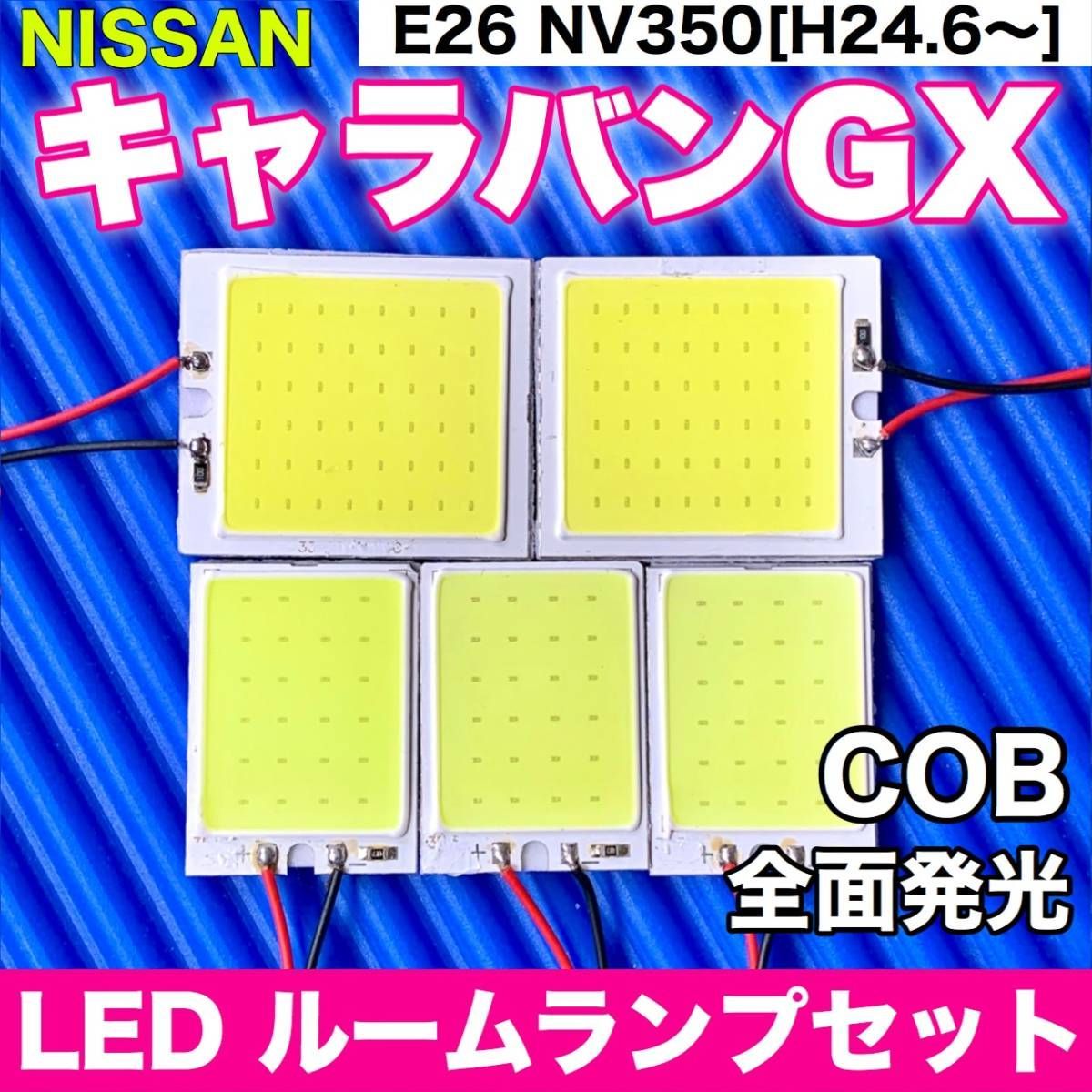 NISSAN
E26 NV350[H24.6～]
キャラバンGX

COB
全面発光

LED ルームランプセット